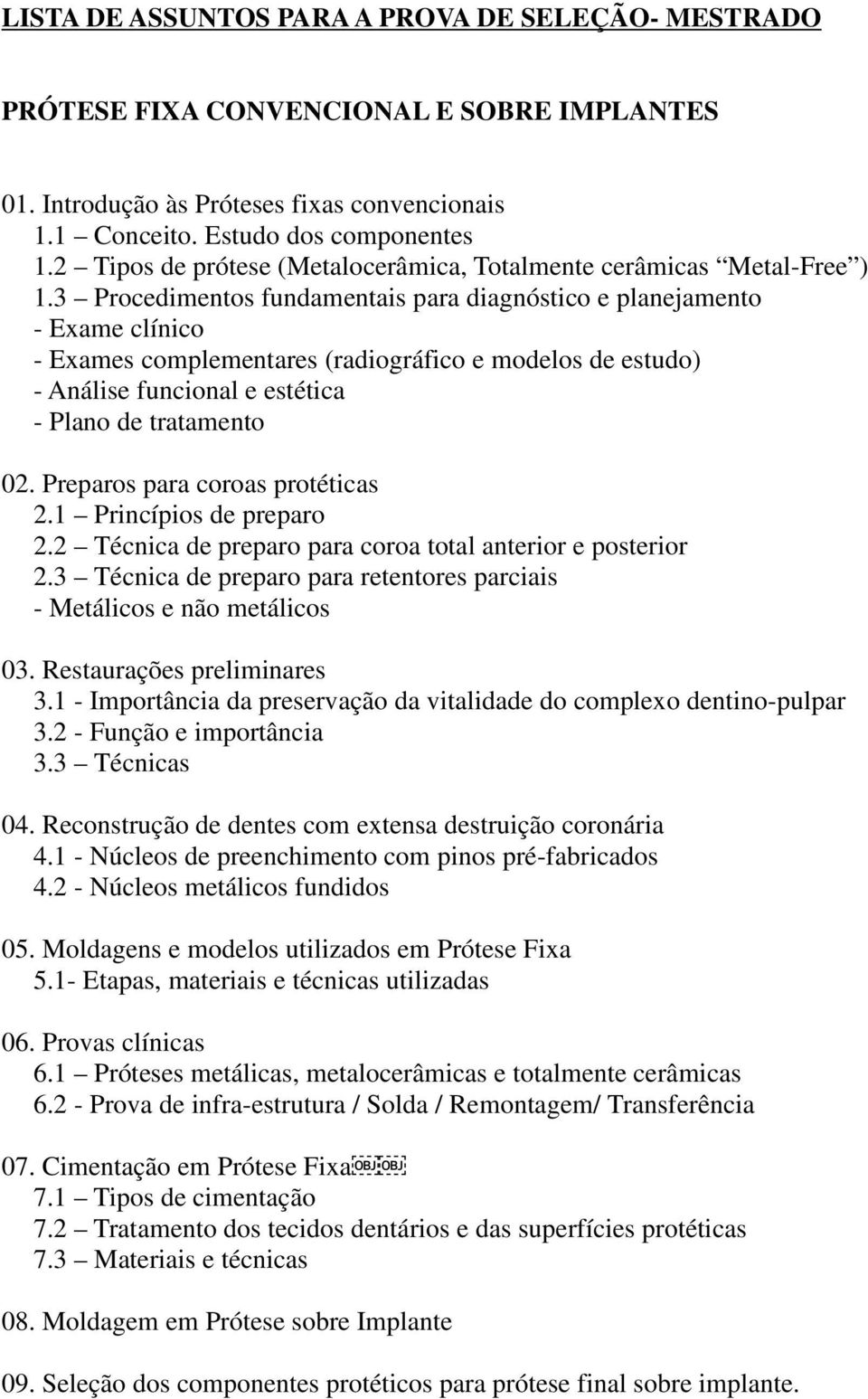 LISTA DE ASSUNTOS PARA A PROVA DE SELEÇÃO- MESTRADO

PRÓTESE FIXA CONVENCIONAL E SOBRE IMPLANTES

01. Introdução às Próteses fixas convencionais
1.1 – Conceito. Estudo dos componentes
1.2 – Tipos de prótese (Metalocerâmica, Totalmente cerâmicas “Metal-Free”)
1.3 – Procedimentos fundamentais para diagnóstico e planejamento
- Exame clínico
- Exames complementares (radiográfico e modelos de estudo)
- Análise funcional e estética
- Plano de tratamento

02. Preparos para coroas protéticas
2.1 – Princípios de preparo
2.2 – Técnica de preparo para coroa total anterior e posterior
2.3 – Técnica de preparo para retentores parciais
- Metálicos e não metálicos

03. Restaurações preliminares
3.1 - Importância da preservação da vitalidade do complexo dentino-pulpar
3.2 - Função e importância
3.3 – Técnicas

04. Reconstrução de dentes com extensa destruição coronária
4.1 - Núcleos de preenchimento com pinos pré-fabricados
4.2 - Núcleos metálicos fundidos

05. Moldagens e modelos utilizados em Prótese Fixa
5.1- Etapas, materiais e técnicas utilizadas

06. Provas clínicas
6.1 – Próteses metálicas, metalocerâmicas e totalmente cerâmicas
6.2 - Prova de infra-estrutura / Solda / Remontagem/ Transferência

07. Cimentação em Prótese Fixa
7.1 – Tipos de cimentação
7.2 – Tratamento dos tecidos dentários e das superfícies protéticas
7.3 – Materiais e técnicas

08. Moldagem em Prótese sobre Implante

09. Seleção dos componentes protéticos para prótese final sobre implante.